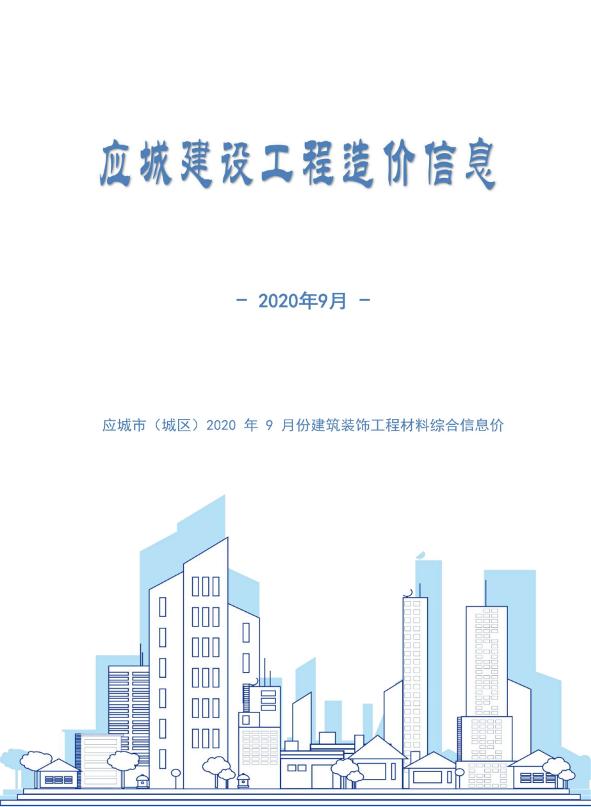 应城建设工程造价信息

- 2020年9月 -

应城市（城区）2020 年 9 月份建筑装饰工程材料综合信息价